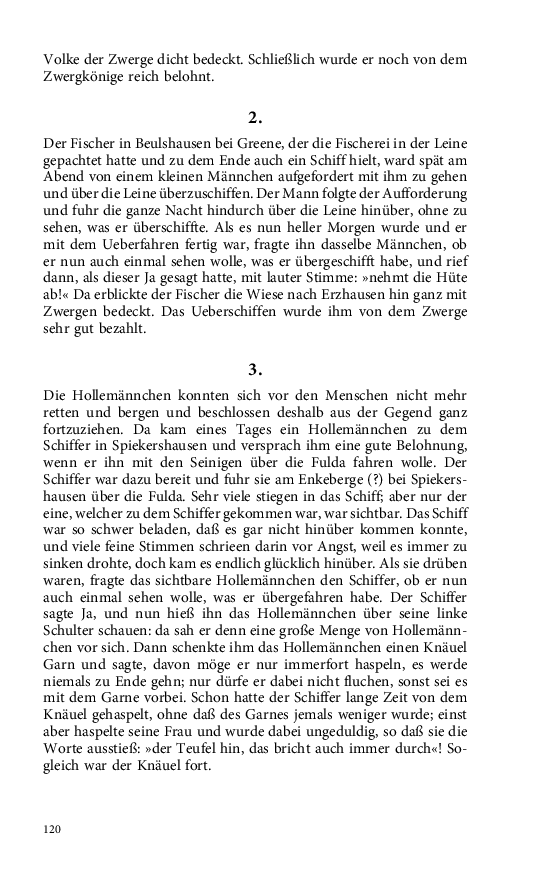 Volke der Zwerge dicht bedeckt. Schließlich wurde er noch von dem Zwergkönige reich belohnt.

2.

Der Fischer in Beulshausen bei Greene, der die Fischerei in der Leine gepachtet hatte und zu dem Ende auch ein Schiff hielt, ward spät am Abend von einem kleinen Männchen aufgefordert mit ihm zu gehen und über die Leine überzuschiffen. Der Mann folgte der Aufforderung und fuhr die ganze Nacht hindurch über die Leine hinüber, ohne zu sehen, was er überschiffte. Als es nun heller Morgen wurde und er mit dem Ueberfahren fertig war, fragte ihn dasselbe Männchen, ob er nun auch einmal sehen wolle, was er übergeschifft habe, und rief dann, als dieser Ja gesagt hatte, mit lauter Stimme: »nehmt die Hüte ab!« Da erblickte der Fischer die Wiese nach Erzhausen hin ganz mit Zwergen bedeckt. Das Ueberschiffen wurde ihm von dem Zwerge sehr gut bezahlt.

3.

Die Hollemännchen konnten sich vor den Menschen nicht mehr retten und bergen und beschlossen deshalb aus der Gegend ganz fortzuziehen. Da kam eines Tages ein Hollemännchen zu dem Schiffer in Spiekershausen und versprach ihm eine gute Belohnung, wenn er ihn mit den Seinigen über die Fulda fahren wolle. Der Schiffer war dazu bereit und fuhr sie am Enkeberge (?) bei Spiekershausen über die Fulda. Sehr viele stiegen in das Schiff; aber nur der eine, welcher zu dem Schiffer gekommen war, war sichtbar. Das Schiff war so schwer beladen, daß es gar nicht hinüber kommen konnte, und viele feine Stimmen schrieen darin vor Angst, weil es immer zu sinken drohte, doch kam es endlich glücklich hinüber. Als sie drüben waren, fragte das sichtbare Hollemännchen den Schiffer, ob er nun auch einmal sehen wolle, was er übergefahren habe. Der Schiffer sagte Ja, und nun hieß ihn das Hollemännchen über seine linke Schulter schauen: da sah er denn eine große Menge von Hollemännchen vor sich. Dann schenkte ihm das Hollemännchen einen Knäuel Garn und sagte, davon möge er nur immerfort haspeln, es werde niemals zu Ende gehn; nur dürfe er dabei nicht fluchen, sonst sei es mit dem Garne vorbei. Schon hatte der Schiffer lange Zeit von dem Knäuel gehaspelt, ohne daß des Garnes jemals weniger wurde; einst aber haspelte seine Frau und wurde dabei ungeduldig, so daß sie die Worte ausstieß: »der Teufel hin, das bricht auch immer durch«! Sogleich war der Knäuel fort.

120